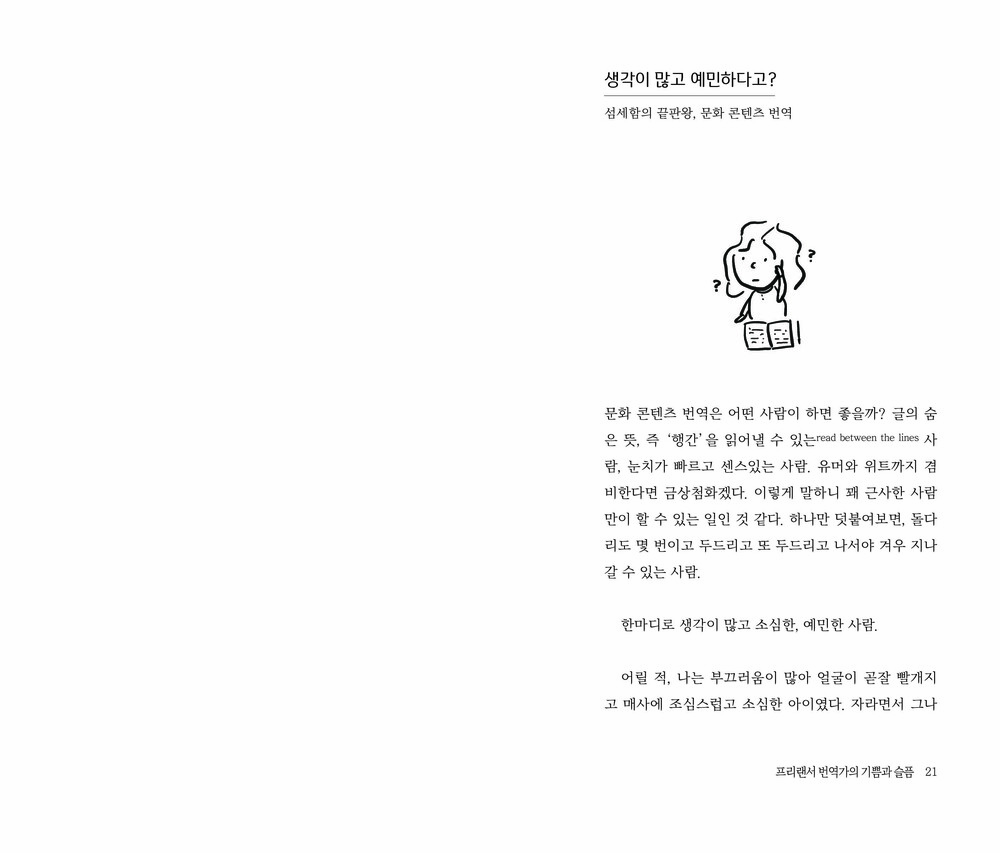 생각이 많고 예민하다고?

섬세함의 끝판왕, 문화 콘텐츠 번역

?

?

문화 콘텐츠 번역은 어떤 사람이 하면 좋을까? 글의 숨은 뜻, 즉 '행간'을 읽어낼 수 있는read between the lines 사람, 눈치가 빠르고 센스있는 사람. 유머와 위트까지 겸비한다면 금상첨화겠다. 이렇게 말하니 꽤 근사한 사람만이 할 수 있는 일인 것 같다. 하나만 덧붙여보면, 돌다리도 몇 번이고 두드리고 또 두드리고 나서야 겨우 지나갈 수 있는 사람.

한마디로 생각이 많고 소심한, 예민한 사람.

어릴 적, 나는 부끄러움이 많아 얼굴이 곧잘 빨개지고 매사에 조심스럽고 소심한 아이였다. 자라면서 그나

프리랜서 번역가의 기쁨과 슬픔 21